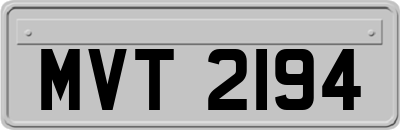 MVT 2194